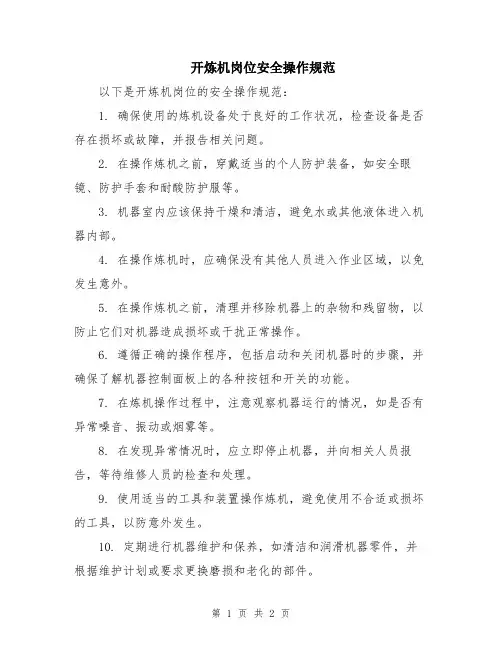 开炼机岗位安全操作规范

以下是开炼机岗位的安全操作规范：

1. 确保使用的炼机设备处于良好的工作状况，检查设备是否存在损坏或故障，并报告相关问题。

2. 在操作炼机之前，穿戴适当的个人防护装备，如安全眼镜、防护手套和耐酸防护服等。

3. 机器室内应该保持干燥和清洁，避免水或其他液体进入机器内部。

4. 在操作炼机时，应确保没有其他人员进入作业区域，以免发生意外。

5. 在操作炼机之前，清理并移除机器上的杂物和残留物，以防止它们对机器造成损坏或干扰正常操作。

6. 遵循正确的操作程序，包括启动和关闭机器时的步骤，并确保了解机器控制面板上的各种按钮和开关的功能。

7. 在炼机操作过程中，注意观察机器运行的情况，如是否有异常噪音、振动或烟雾等。

8. 在发现异常情况时，应立即停止机器，并向相关人员报告，等待维修人员的检查和处理。

9. 使用适当的工具和装置操作炼机，避免使用不合适或损坏的工具，以防意外发生。

10. 定期进行机器维护和保养，如清洁和润滑机器零件，并根据维护计划或要求更换磨损和老化的部件。

第 1 页 共 2 页